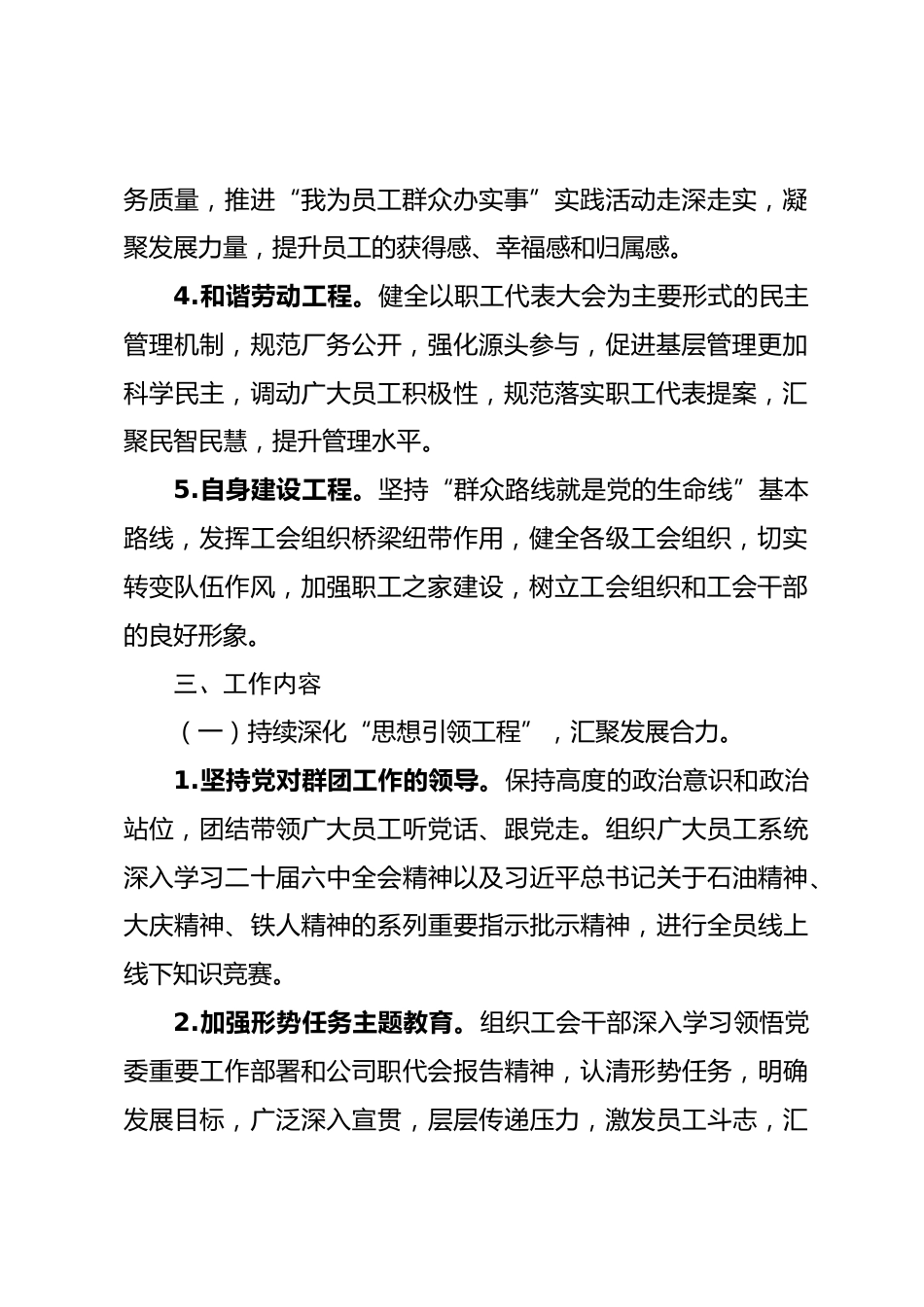 务质量，推进“我为员工群众办实事”实践活动走深走实，凝聚发展力量，提升员工的获得感、幸福感和归属感。

4.和谐劳动工程。健全以职工代表大会为主要形式的民主管理机制，规范厂务公开，强化源头参与，促进基层管理更加科学民主，调动广大员工积极性，规范落实职工代表提案，汇聚民智民慧，提升管理水平。

5.自身建设工程。坚持“群众路线就是党的生命线”基本路线，发挥工会组织桥梁纽带作用，健全各级工会组织，切实转变队伍作风，加强职工之家建设，树立工会组织和工会干部的良好形象。

三、工作内容

（一）持续深化“思想引领工程”，汇聚发展合力。

1.坚持党对群团工作的领导。保持高度的政治意识和政治站位，团结带领广大员工听党话、跟党走。组织广大员工系统深入学习二十届六中全会精神以及习近平总书记关于石油精神、大庆精神、铁人精神的系列重要指示批示精神，进行全员线上线下知识竞赛。

2.加强形势任务主题教育。组织工会干部深入学习领悟党委重要工作部署和公司职代会报告精神，认清形势任务，明确发展目标，广泛深入宣贯，层层传递压力，激发员工斗志，汇